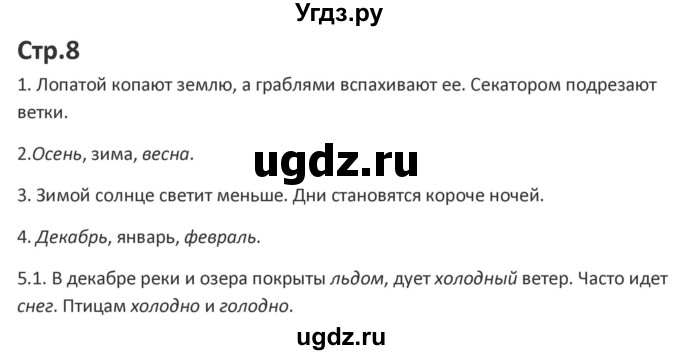 Угдз.ру

Стр.8

1. Лопатой копают землю, а граблями вспахивают ее. Секатором подрезают ветки.

2.Осень, зима, весна.

ugdz.ru

3. Зимой солнце светит меньше. Дни становятся короче ночей.

4. Декабрь, январь, февраль.

5.1. В декабре реки и озера покрыты льдом, дует холодный ветер. Часто идет снег. Птицам холодно и голодно.

ugdz.ru